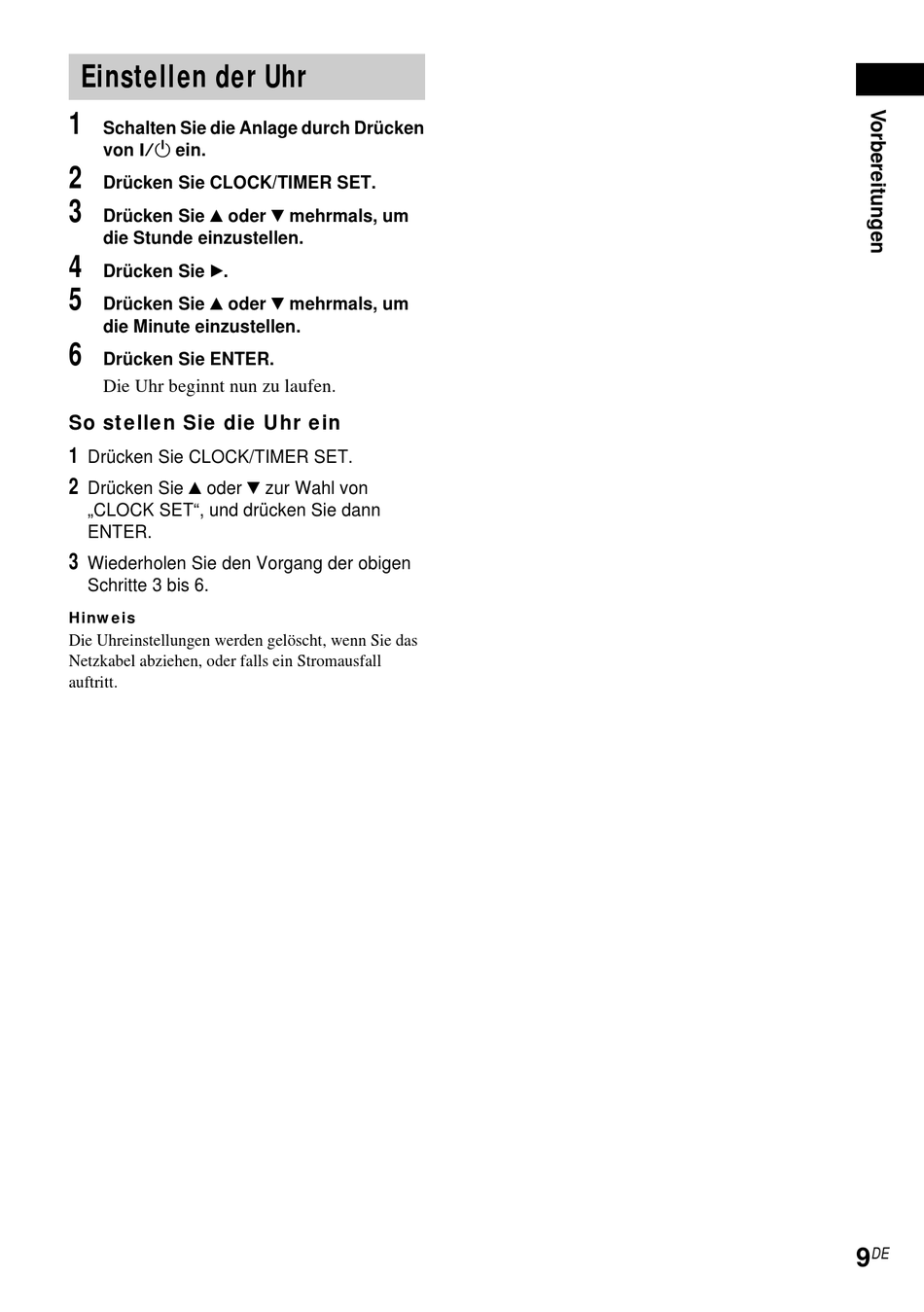 Einstellen der Uhr

1 Schalten Sie die Anlage durch Drücken von I/⏻ ein.

2 Drücken Sie CLOCK/TIMER SET.

3 Drücken Sie ▲ oder ▼ mehrmals, um die Stunde einzustellen.

4 Drücken Sie ►.

5 Drücken Sie ▲ oder ▼ mehrmals, um die Minute einzustellen.

6 Drücken Sie ENTER.

Die Uhr beginnt nun zu laufen.

So stellen Sie die Uhr ein

1 Drücken Sie CLOCK/TIMER SET.

2 Drücken Sie ▲ oder ▼ zur Wahl von „CLOCK SET“, und drücken Sie dann ENTER.

3 Wiederholen Sie den Vorgang der obigen Schritte 3 bis 6.

Hinweis

Die Uhreinstellungen werden gelöscht, wenn Sie das Netzkabel abziehen, oder falls ein Stromausfall auftritt.

Vorbereitungen

9DE